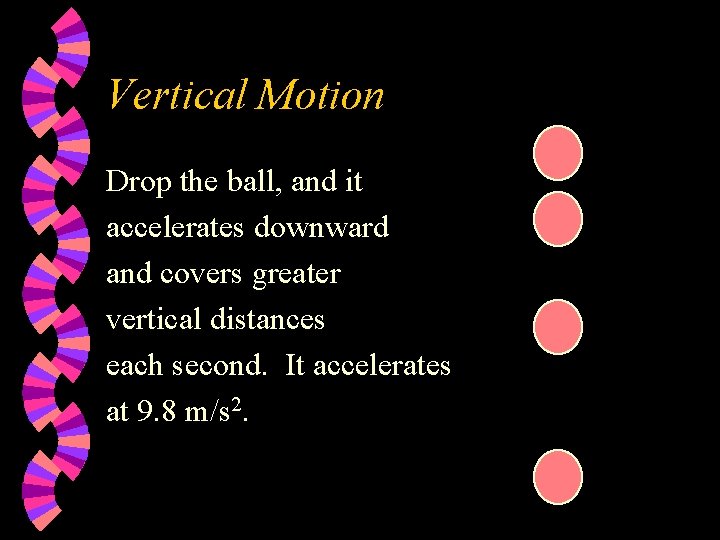 Vertical Motion

Drop the ball, and it accelerates downward and covers greater vertical distances each second. It accelerates at 9.8 $m/s^2$.